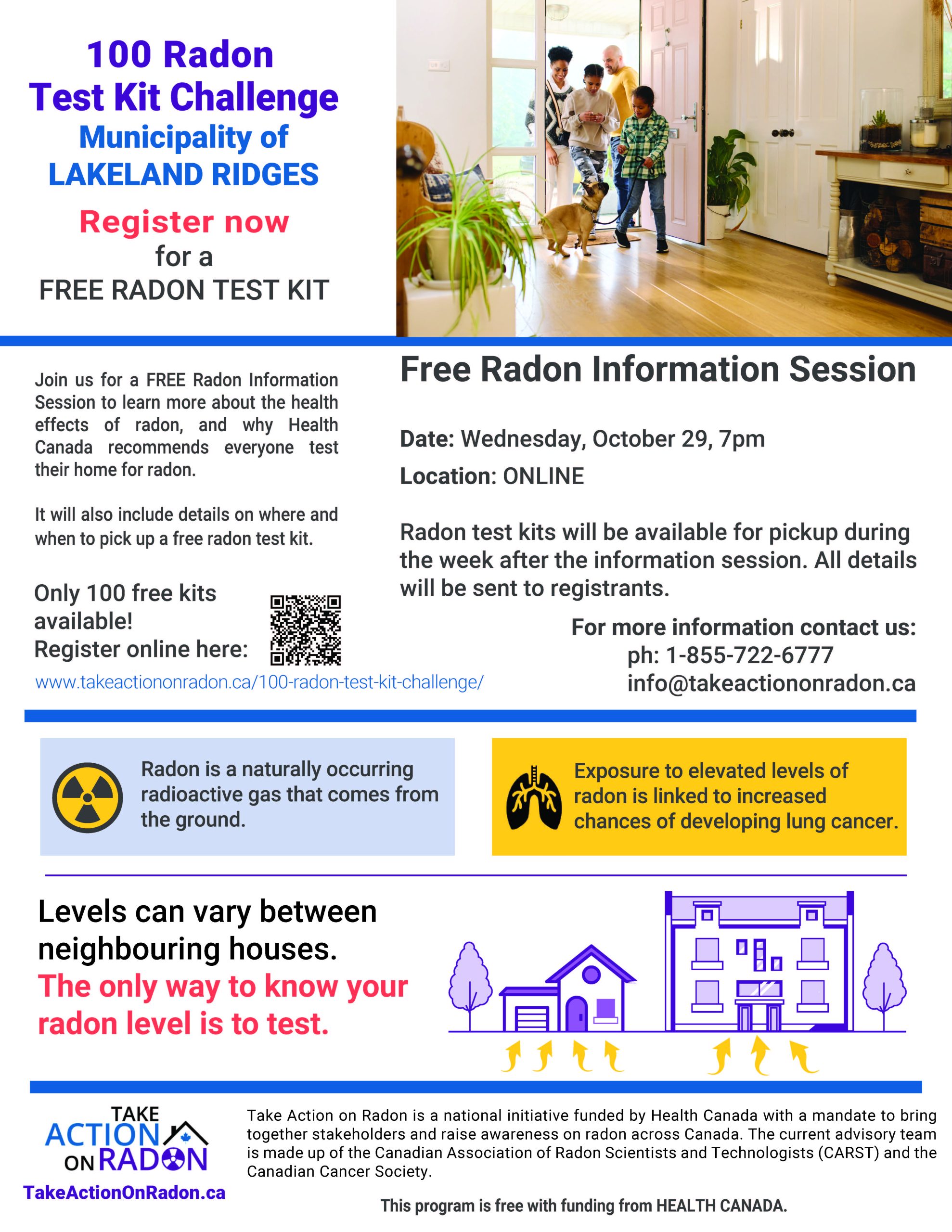 100 Radon Test Kit Challenge
Municipality of LAKELAND RIDGES

Register now for a FREE RADON TEST KIT

Join us for a FREE Radon Information Session to learn more about the health effects of radon, and why Health Canada recommends everyone test their home for radon.

It will also include details on where and when to pick up a free radon test kit.

Only 100 free kits available!
Register online here:
www.takeactiononradon.ca/100-radon-test-kit-challenge/

Free Radon Information Session

Date: Wednesday, October 29, 7pm
Location: ONLINE

Radon test kits will be available for pickup during the week after the information session. All details will be sent to registrants.

For more information contact us:
ph: 1-855-722-6777
info@takeactiononradon.ca

Radon is a naturally occurring radioactive gas that comes from the ground.

Exposure to elevated levels of radon is linked to increased chances of developing lung cancer.

Levels can vary between neighbouring houses.
The only way to know your radon level is to test.

TAKE ACTION ON RADON
TakeActionOnRadon.ca

Take Action on Radon is a national initiative funded by Health Canada with a mandate to bring together stakeholders and raise awareness on radon across Canada. The current advisory team is made up of the Canadian Association of Radon Scientists and Technologists (CARST) and the Canadian Cancer Society.

This program is free with funding from HEALTH CANADA.